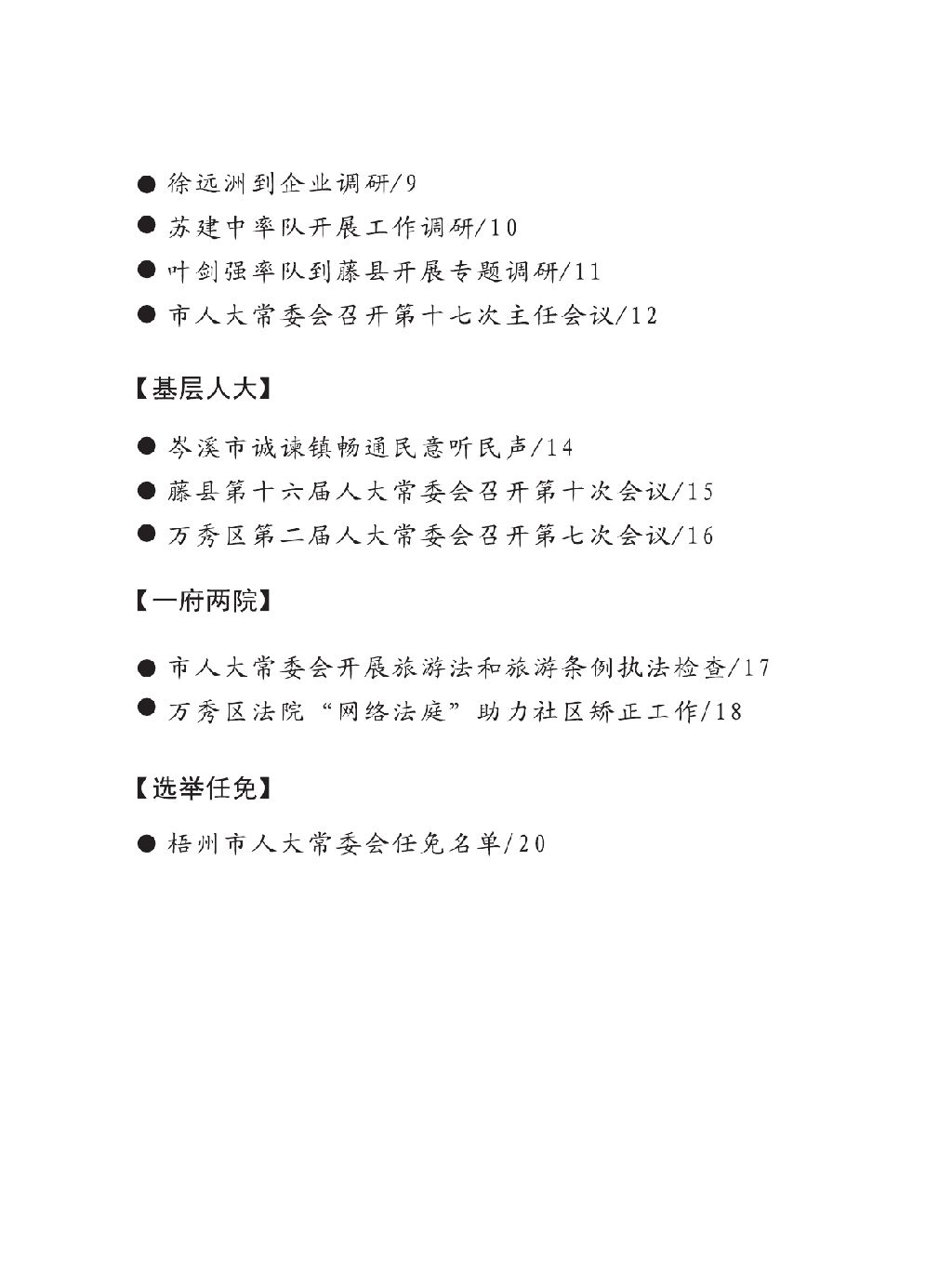 ● 徐远洲到企业调研/9

● 苏建中率队开展工作调研/10

● 叶剑强率队到藤县开展专题调研/11

● 市人大常委会召开第十七次主任会议/12

【基层人大】

● 岑溪市诚谏镇畅通民意听民声/14

● 藤县第十六届人大常委会召开第十次会议/15

● 万秀区第二届人大常委会召开第七次会议/16

【一府两院】

● 市人大常委会开展旅游法和旅游条例执法检查/17

● 万秀区法院“网络法庭”助力社区矫正工作/18

【选举任免】

● 梧州市人大常委会任免名单/20